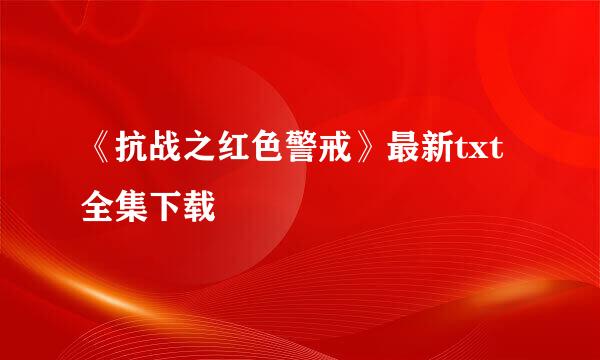 《抗战之红色警戒》最新txt全集下载